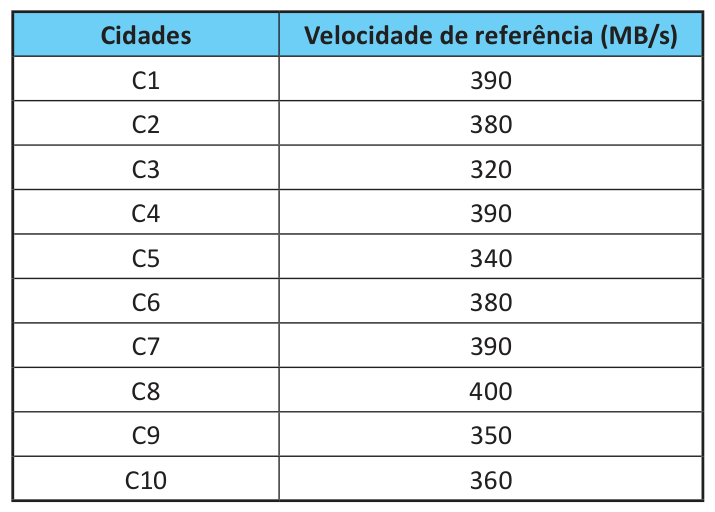 | Cidades | Velocidade de referência (MB/s) |
|---|---|
| C1 | 390 |
| C2 | 380 |
| C3 | 320 |
| C4 | 390 |
| C5 | 340 |
| C6 | 380 |
| C7 | 390 |
| C8 | 400 |
| C9 | 350 |
| C10 | 360 |